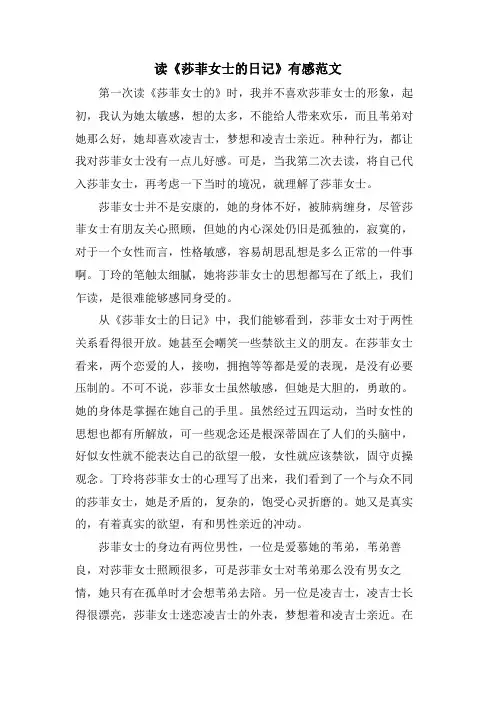 读《莎菲女士的日记》有感范文

第一次读《莎菲女士的》时，我并不喜欢莎菲女士的形象，起初，我认为她太敏感，想的太多，不能给人带来欢乐，而且苇弟对她那么好，她却喜欢凌吉士，梦想和凌吉士亲近。种种行为，都让我对莎菲女士没有一点儿好感。可是，当我第二次去读，将自己代入莎菲女士，再考虑一下当时的境况，就理解了莎菲女士。

莎菲女士并不是安康的，她的身体不好，被肺病缠身，尽管莎菲女士有朋友关心照顾，但她的内心深处仍旧是孤独的，寂寞的，对于一个女性而言，性格敏感，容易胡思乱想是多么正常的一件事啊。丁玲的笔触太细腻，她将莎菲女士的思想都写在了纸上，我们乍读，是很难能够感同身受的。

从《莎菲女士的日记》中，我们能够看到，莎菲女士对于两性关系看得很开放。她甚至会嘲笑一些禁欲主义的朋友。在莎菲女士看来，两个恋爱的人，接吻，拥抱等等都是爱的表现，是没有必要压制的。不可不说，莎菲女士虽然敏感，但她是大胆的，勇敢的。她的身体是掌握在她自己的手里。虽然经过五四运动，当时女性的思想也都有所解放，可一些观念还是根深蒂固在了人们的头脑中，好似女性就不能表达自己的欲望一般，女性就应该禁欲，固守贞操观念。丁玲将莎菲女士的心理写了出来，我们看到了一个与众不同的莎菲女士，她是矛盾的，复杂的，饱受心灵折磨的。她又是真实的，有着真实的欲望，有和男性亲近的冲动。

莎菲女士的身边有两位男性，一位是爱慕她的苇弟，苇弟善良，对莎菲女士照顾很多，可是莎菲女士对苇弟那么没有男女之情，她只有在孤单时才会想苇弟去陪。另一位是凌吉士，凌吉士长得很漂亮，莎菲女士迷恋凌吉士的外表，梦想着和凌吉士亲近。在